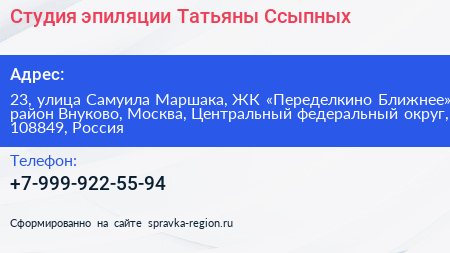 Студия эпиляции Татьяны Ссыпных

Адрес:

23, улица Самуила Маршака, ЖК «Переделкино Ближнее» район Внуково, Москва, Центральный федеральный округ, 108849, Россия

Телефон:

+7-999-922-55-94

Сформированно на сайте spravka-region.ru